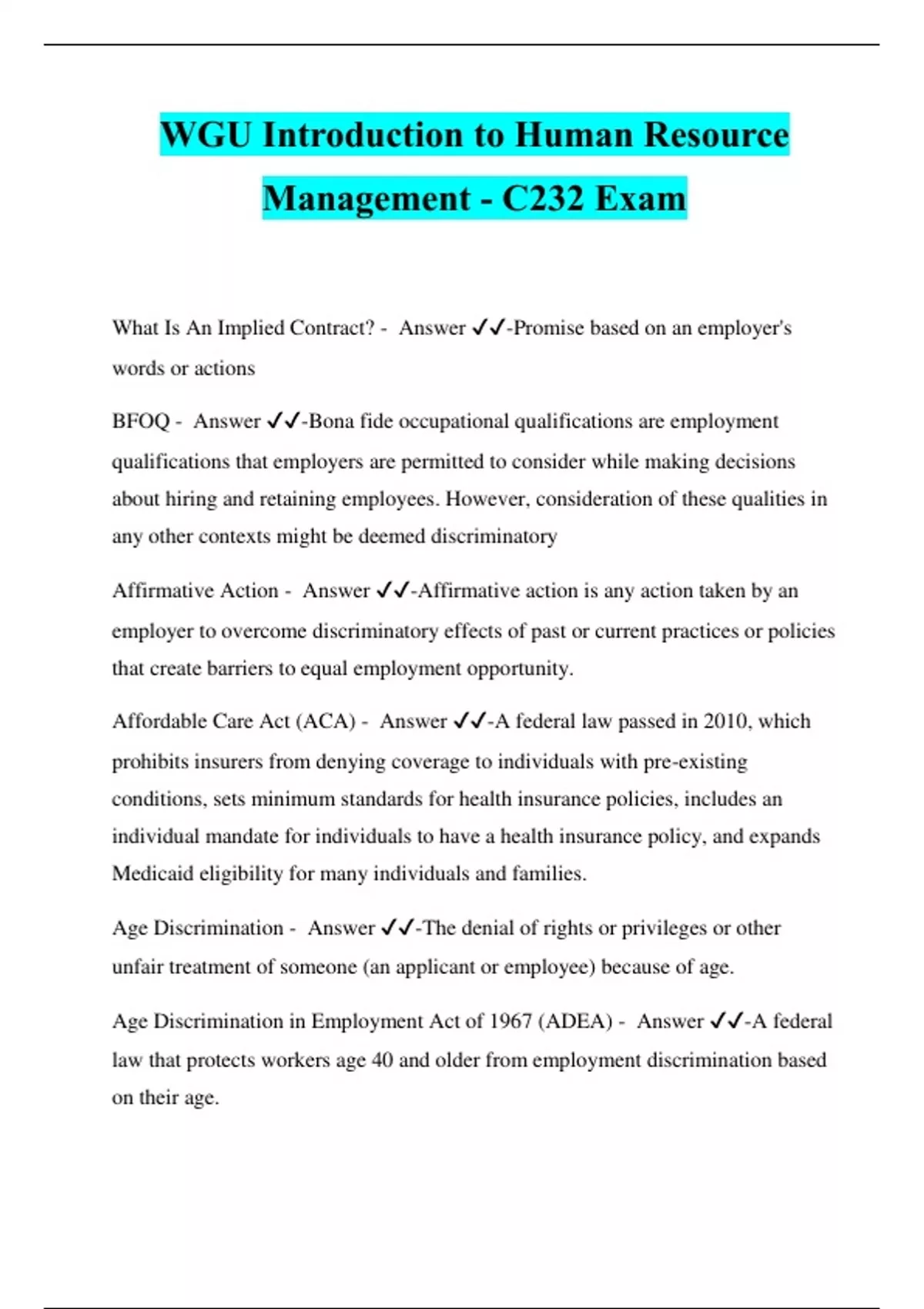 WGU Introduction to Human Resource Management - C232 Exam

What Is An Implied Contract? - Answer ✓✓-Promise based on an employer's words or actions

BFOQ - Answer ✓✓-Bona fide occupational qualifications are employment qualifications that employers are permitted to consider while making decisions about hiring and retaining employees. However, consideration of these qualities in any other contexts might be deemed discriminatory

Affirmative Action - Answer ✓✓-Affirmative action is any action taken by an employer to overcome discriminatory effects of past or current practices or policies that create barriers to equal employment opportunity.

Affordable Care Act (ACA) - Answer ✓✓-A federal law passed in 2010, which prohibits insurers from denying coverage to individuals with pre-existing conditions, sets minimum standards for health insurance policies, includes an individual mandate for individuals to have a health insurance policy, and expands Medicaid eligibility for many individuals and families.

Age Discrimination - Answer ✓✓-The denial of rights or privileges or other unfair treatment of someone (an applicant or employee) because of age.

Age Discrimination in Employment Act of 1967 (ADEA) - Answer ✓✓-A federal law that protects workers age 40 and older from employment discrimination based on their age.